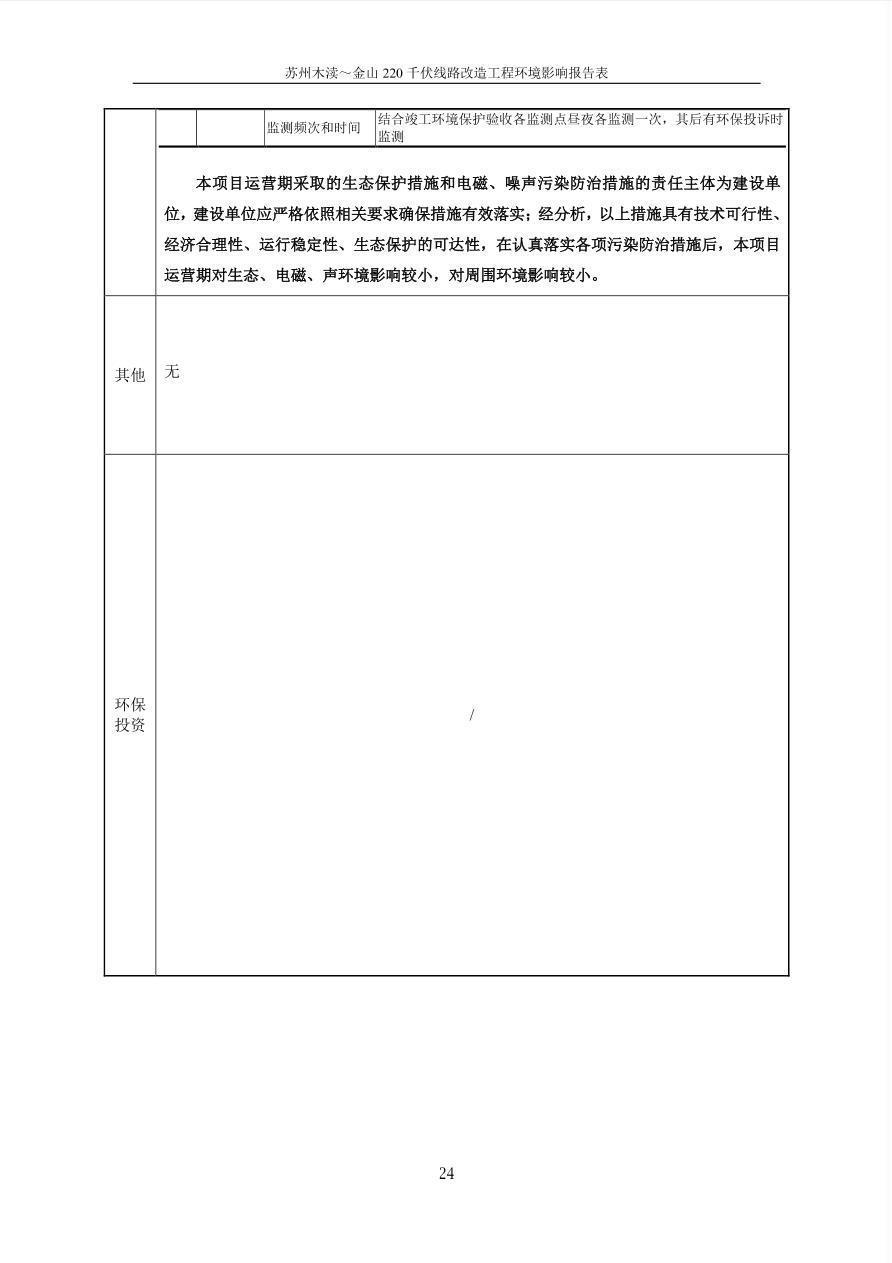 苏州木渎～金山 220 千伏线路改造工程环境影响报告表

| | | | 监测频次和时间 | 结合竣工环境保护验收各监测点昼夜各监测一次，其后有环保投诉时监测 |
|---|---|---|---|---|

本项目运营期采取的生态保护措施和电磁、噪声污染防治措施的责任主体为建设单位，建设单位应严格依照相关要求确保措施有效落实；经分析，以上措施具有技术可行性、经济合理性、运行稳定性、生态保护的可达性，在认真落实各项污染防治措施后，本项目运营期对生态、电磁、声环境影响较小，对周围环境影响较小。

| 其他 | 无 |
|---|---|
| 环保投资 | / |

24